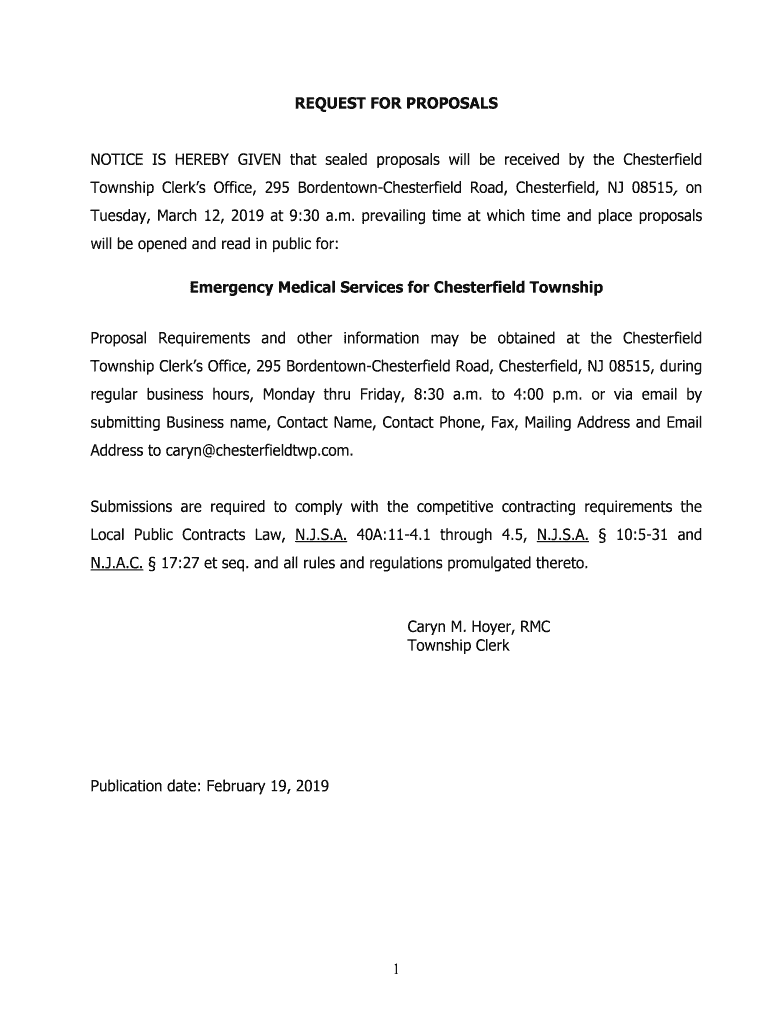 REQUEST FOR PROPOSALS

NOTICE IS HEREBY GIVEN that sealed proposals will be received by the Chesterfield Township Clerk's Office, 295 Bordentown-Chesterfield Road, Chesterfield, NJ 08515, on Tuesday, March 12, 2019 at 9:30 a.m. prevailing time at which time and place proposals will be opened and read in public for:

Emergency Medical Services for Chesterfield Township

Proposal Requirements and other information may be obtained at the Chesterfield Township Clerk's Office, 295 Bordentown-Chesterfield Road, Chesterfield, NJ 08515, during regular business hours, Monday thru Friday, 8:30 a.m. to 4:00 p.m. or via email by submitting Business name, Contact Name, Contact Phone, Fax, Mailing Address and Email Address to caryn@chesterfieldtwp.com.

Submissions are required to comply with the competitive contracting requirements the Local Public Contracts Law, N.J.S.A. 40A:11-4.1 through 4.5, N.J.S.A. § 10:5-31 and N.J.A.C. § 17:27 et seq. and all rules and regulations promulgated thereto.

Caryn M. Hoyer, RMC
Township Clerk

Publication date: February 19, 2019

1